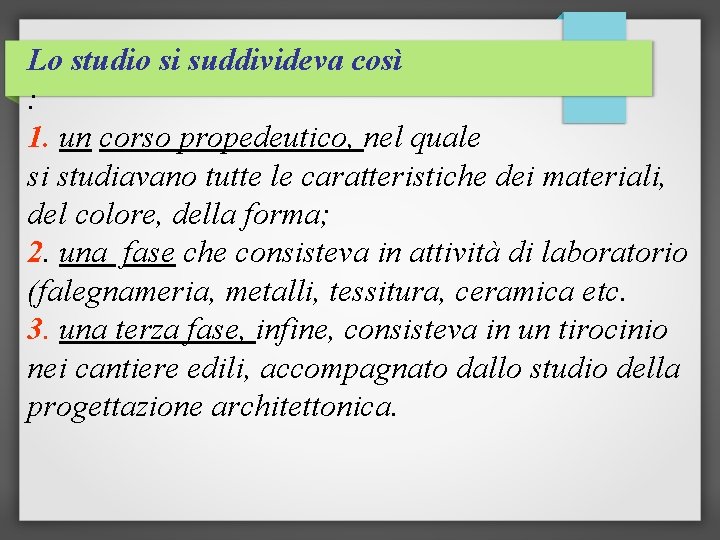 Lo studio si suddivideva così
:
1. un corso propedeutico, nel quale si studiavano tutte le caratteristiche dei materiali, del colore, della forma;
2. una fase che consisteva in attività di laboratorio (falegnameria, metalli, tessitura, ceramica etc.
3. una terza fase, infine, consisteva in un tirocinio nei cantiere edili, accompagnato dallo studio della progettazione architettonica.